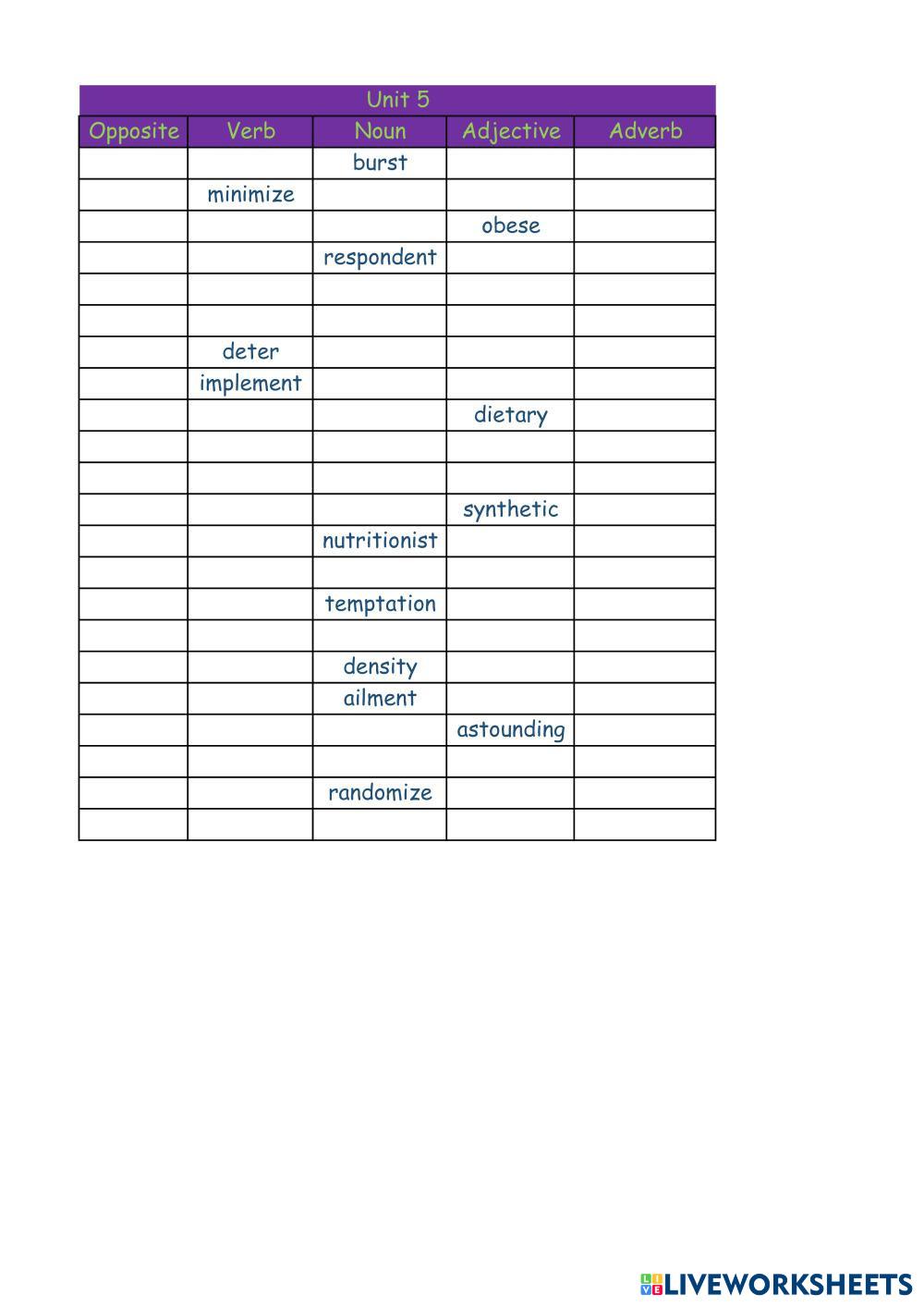 Unit 5

| Opposite | Verb | Noun | Adjective | Adverb |
|---|---|---|---|---|
| | | burst | | |
| | minimize | | | |
| | | | obese | |
| | | respondent | | |
| | | | | |
| | | | | |
| | deter | | | |
| | implement | | | |
| | | | dietary | |
| | | | | |
| | | | | |
| | | | synthetic | |
| | | nutritionist | | |
| | | | | |
| | | temptation | | |
| | | | | |
| | | density | | |
| | | ailment | | |
| | | | astounding | |
| | | | | |
| | | randomize | | |
| | | | | |

LIVEWORKSHEETS